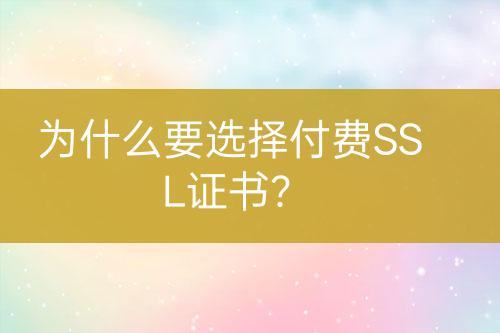 为什么要选择付费SSL证书?